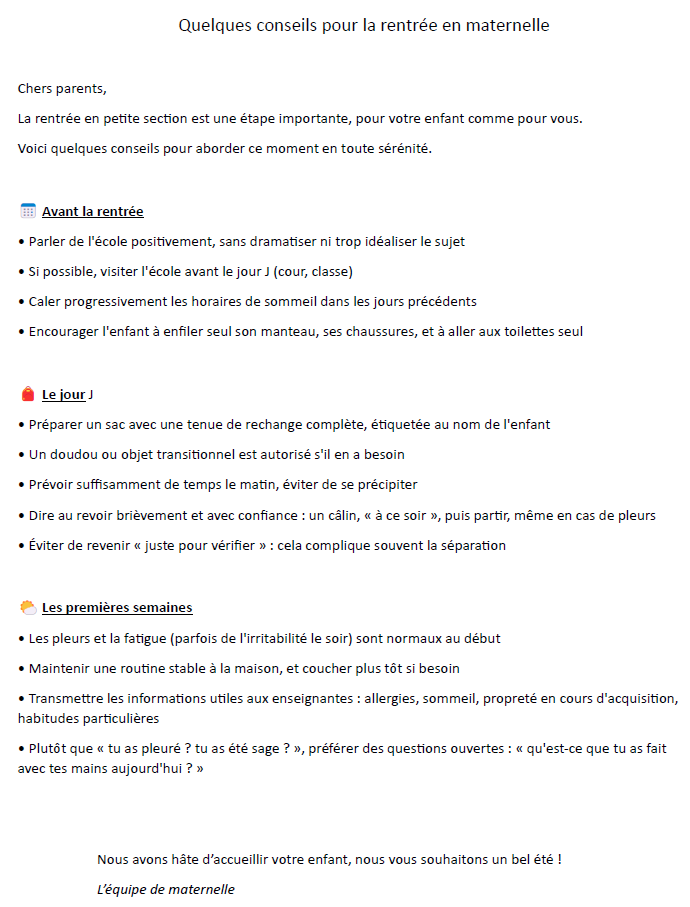 Quelques conseils pour la rentrée en maternelle

Chers parents,

La rentrée en petite section est une étape importante, pour votre enfant comme pour vous.

Voici quelques conseils pour aborder ce moment en toute sérénité.

Avant la rentrée

• Parler de l'école positivement, sans dramatiser ni trop idéaliser le sujet

• Si possible, visiter l'école avant le jour J (cour, classe)

• Caler progressivement les horaires de sommeil dans les jours précédents

• Encourager l'enfant à enfiler seul son manteau, ses chaussures, et à aller aux toilettes seul

Le jour J

• Préparer un sac avec une tenue de rechange complète, étiquetée au nom de l'enfant

• Un doudou ou objet transitionnel est autorisé s'il en a besoin

• Prévoir suffisamment de temps le matin, éviter de se précipiter

• Dire au revoir brièvement et avec confiance : un câlin, « à ce soir », puis partir, même en cas de pleurs

• Éviter de revenir « juste pour vérifier » : cela complique souvent la séparation

Les premières semaines

• Les pleurs et la fatigue (parfois de l'irritabilité le soir) sont normaux au début

• Maintenir une routine stable à la maison, et coucher plus tôt si besoin

• Transmettre les informations utiles aux enseignantes : allergies, sommeil, propreté en cours d'acquisition, habitudes particulières

• Plutôt que « tu as pleuré ? tu as été sage ? », préférer des questions ouvertes : « qu'est-ce que tu as fait avec tes mains aujourd'hui ? »

Nous avons hâte d'accueillir votre enfant, nous vous souhaitons un bel été !

L'équipe de maternelle